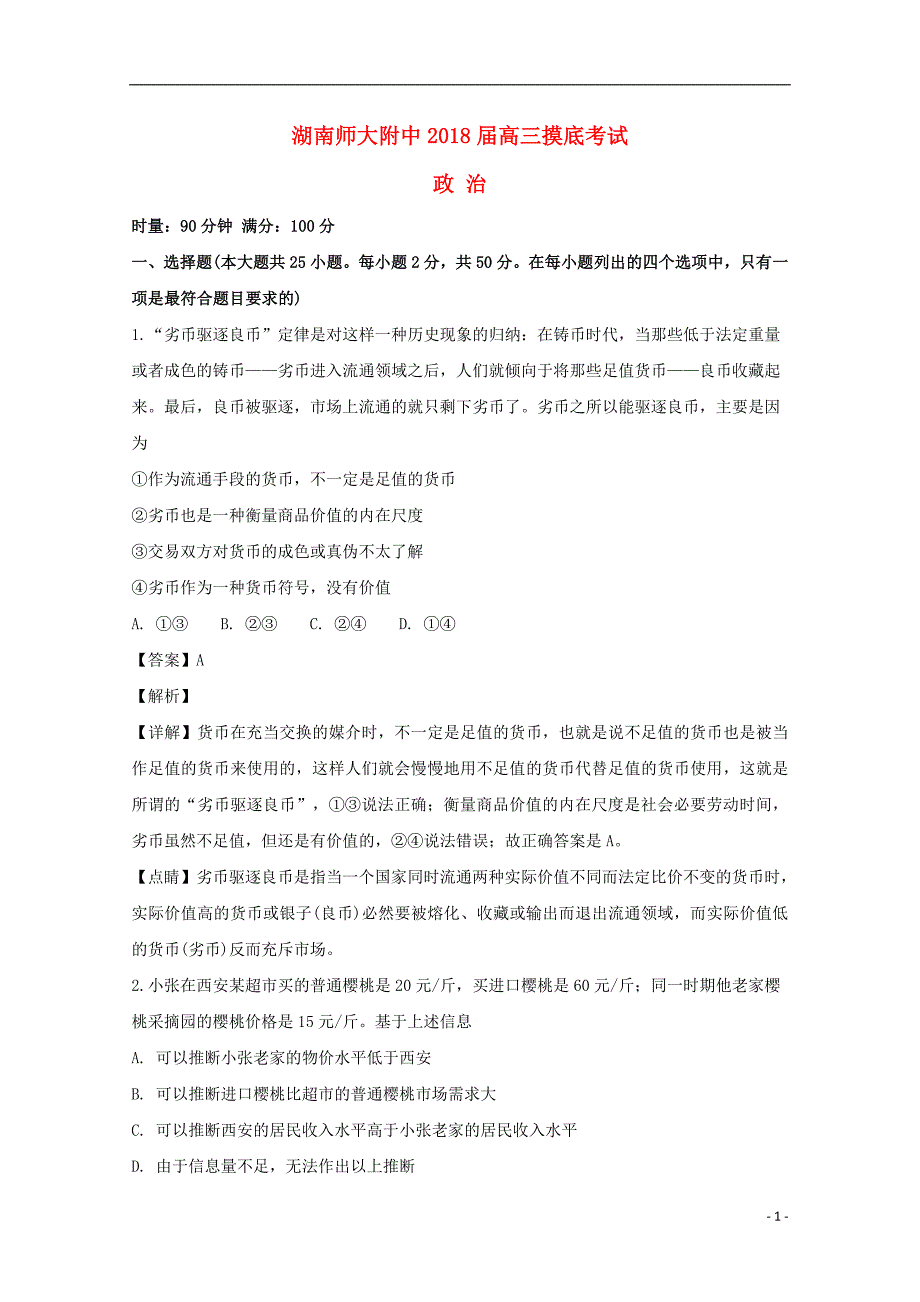 湖南师大附中2018届高三摸底考试

政 治

时量：90分钟 满分：100分

一、选择题(本大题共25小题。每小题2分，共50分。在每小题列出的四个选项中，只有一项是最符合题目要求的)

1.“劣币驱逐良币”定律是对这样一种历史现象的归纳：在铸币时代，当那些低于法定重量或者成色的铸币——劣币进入流通领域之后，人们就倾向于将那些足值货币——良币收藏起来。最后，良币被驱逐，市场上流通的就只剩下劣币了。劣币之所以能驱逐良币，主要是因为

①作为流通手段的货币，不一定是足值的货币

②劣币也是一种衡量商品价值的内在尺度

③交易双方对货币的成色或真伪不太了解

④劣币作为一种货币符号，没有价值

A. ①③　　B. ②③　　C. ②④　　D. ①④

【答案】A

【解析】

【详解】货币在充当交换的媒介时，不一定是足值的货币，也就是说不足值的货币也是被当作足值的货币来使用的，这样人们就会慢慢地用不足值的货币代替足值的货币使用，这就是所谓的“劣币驱逐良币”，①③说法正确；衡量商品价值的内在尺度是社会必要劳动时间，劣币虽然不足值，但还是有价值的，②④说法错误；故正确答案是A。

【点睛】劣币驱逐良币是指当一个国家同时流通两种实际价值不同而法定比价不变的货币时，实际价值高的货币或银子(良币)必然要被熔化、收藏或输出而退出流通领域，而实际价值低的货币(劣币)反而充斥市场。

2.小张在西安某超市买的普通樱桃是20元/斤，买进口樱桃是60元/斤；同一时期他老家樱桃采摘园的樱桃价格是15元/斤。基于上述信息

A. 可以推断小张老家的物价水平低于西安

B. 可以推断进口樱桃比超市的普通樱桃市场需求大

C. 可以推断西安的居民收入水平高于小张老家的居民收入水平

D. 由于信息量不足，无法作出以上推断

- 1 -